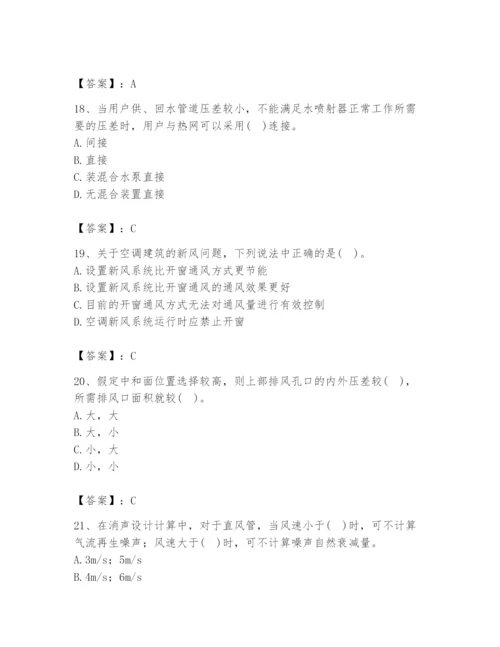 【答案】：A

18、当用户供、回水管道压差较小，不能满足水喷射器正常工作所需要的压差时，用户与热网可以采用(  )连接。
A.间接
B.直接
C.装混合水泵直接
D.无混合装置直接

【答案】：C

19、关于空调建筑的新风问题，下列说法中正确的是(  )。
A.设置新风系统比开窗通风方式更节能
B.设置新风系统比开窗通风的通风效果更好
C.目前的开窗通风方式无法对通风量进行有效控制
D.空调新风系统运行时应禁止开窗

【答案】：C

20、假定中和面位置选择较高，则上部排风孔口的内外压差较(  )，所需排风口面积就较(  )。
A.大，大
B.大，小
C.小，大
D.小，小

【答案】：C

21、在消声设计计算中，对于直风管，当风速小于(  )时，可不计算气流再生噪声；风速大于(  )时，可不计算噪声自然衰减量。
A.3m/s；5m/s
B.4m/s；6m/s